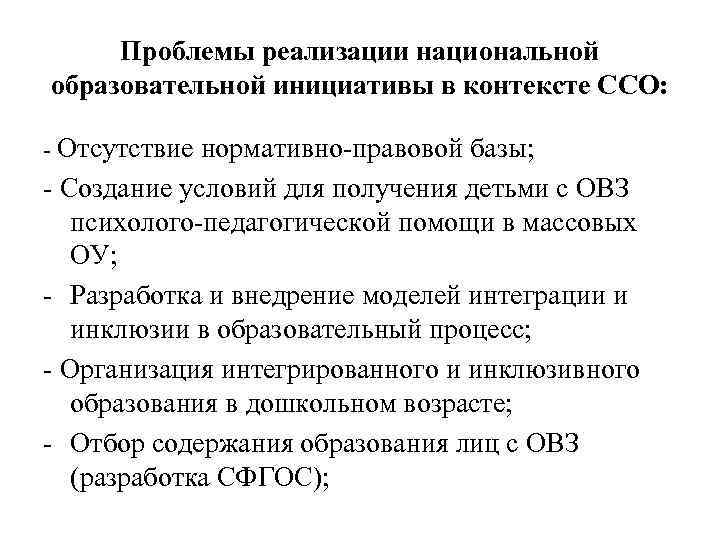 Проблемы реализации национальной образовательной инициативы в контексте ССО:

- Отсутствие нормативно-правовой базы;

- Создание условий для получения детьми с ОВЗ психолого-педагогической помощи в массовых ОУ;

- Разработка и внедрение моделей интеграции и инклюзии в образовательный процесс;

- Организация интегрированного и инклюзивного образования в дошкольном возрасте;

- Отбор содержания образования лиц с ОВЗ (разработка СФГОС);